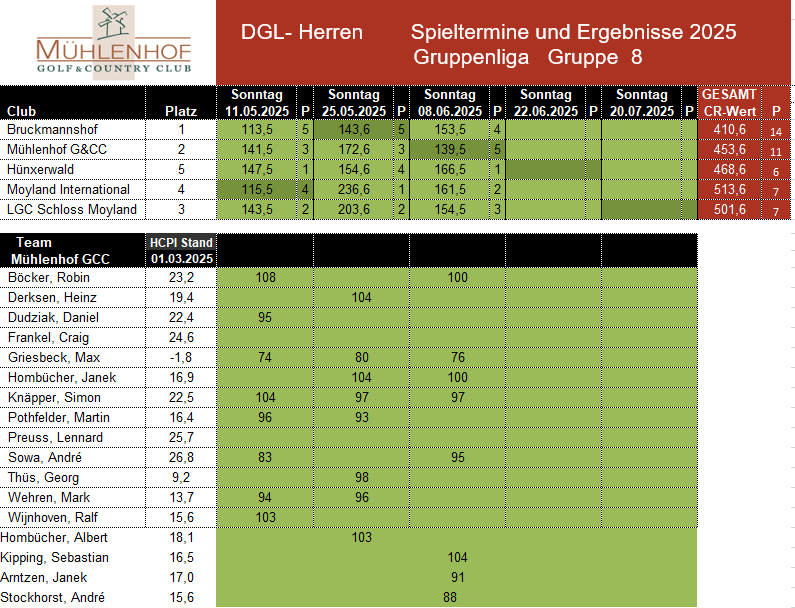 MÜHLENHOF
GOLF & COUNTRY CLUB

DGL- Herren Spieltermine und Ergebnisse 2025
Gruppenliga Gruppe 8

| Club | Platz | Sonntag 11.05.2025 | P | Sonntag 25.05.2025 | P | Sonntag 08.06.2025 | P | Sonntag 22.06.2025 | P | Sonntag 20.07.2025 | P | GESAMT CR-Wert | P |
|---|---|---|---|---|---|---|---|---|---|---|---|---|---|
| Bruckmannshof | 1 | 113,5 | 5 | 143,6 | 5 | 153,5 | 4 | | | | | 410,6 | 14 |
| Mühlenhof G&CC | 2 | 141,5 | 3 | 172,6 | 3 | 139,5 | 5 | | | | | 453,6 | 11 |
| Hünxerwald | 5 | 147,5 | 1 | 154,6 | 4 | 166,5 | 1 | | | | | 468,6 | 6 |
| Moyland International | 4 | 115,5 | 4 | 236,6 | 1 | 161,5 | 2 | | | | | 513,6 | 7 |
| LGC Schloss Moyland | 3 | 143,5 | 2 | 203,6 | 2 | 154,5 | 3 | | | | | 501,6 | 7 |

| Team Mühlenhof GCC | HCPI Stand 01.03.2025 | | | | | |
|---|---|---|---|---|---|---|
| Böcker, Robin | 23,2 | 108 | | 100 | | |
| Derksen, Heinz | 19,4 | | 104 | | | |
| Dudziak, Daniel | 22,4 | 95 | | | | |
| Frankel, Craig | 24,6 | | | | | |
| Griesbeck, Max | -1,8 | 74 | 80 | 76 | | |
| Hombücher, Janek | 16,9 | | 104 | 100 | | |
| Knäpper, Simon | 22,5 | 104 | 97 | 97 | | |
| Pothfelder, Martin | 16,4 | 96 | 93 | | | |
| Preuss, Lennard | 25,7 | | | | | |
| Sowa, André | 26,8 | 83 | | 95 | | |
| Thüs, Georg | 9,2 | | 98 | | | |
| Wehren, Mark | 13,7 | 94 | 96 | | | |
| Wijnhoven, Ralf | 15,6 | 103 | | | | |
| Hombücher, Albert | 18,1 | | 103 | | | |
| Kipping, Sebastian | 16,5 | | | 104 | | |
| Arntzen, Janek | 17,0 | | | 91 | | |
| Stockhorst, André | 15,6 | | | 88 | | |